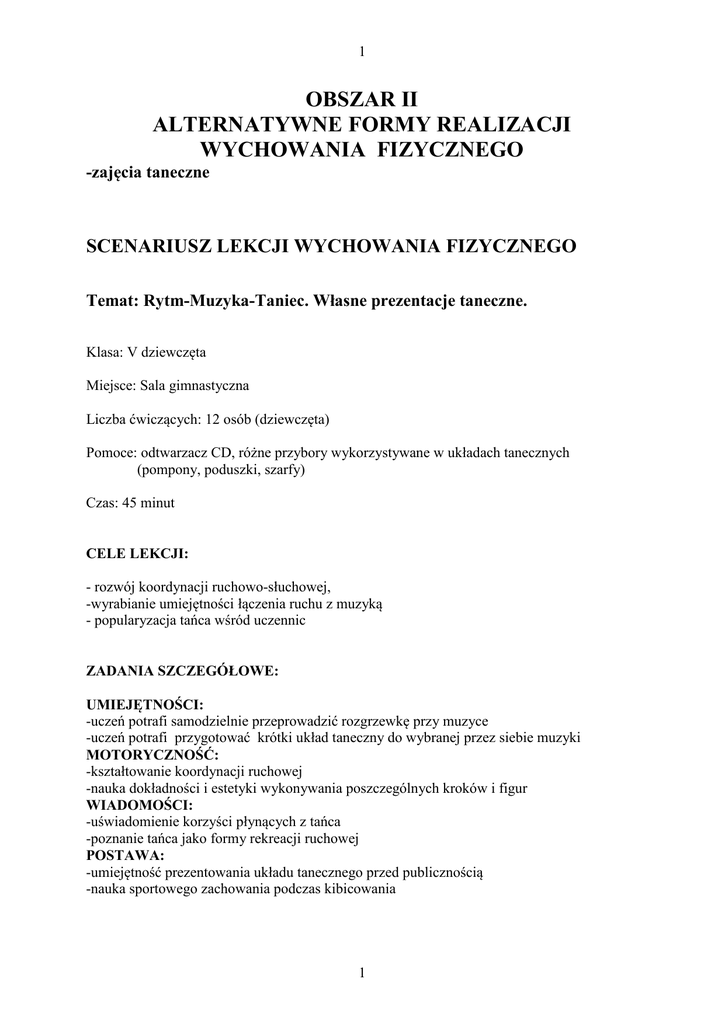 1

OBSZAR II
ALTERNATYWNE FORMY REALIZACJI
WYCHOWANIA FIZYCZNEGO
-zajęcia taneczne

SCENARIUSZ LEKCJI WYCHOWANIA FIZYCZNEGO

Temat: Rytm-Muzyka-Taniec. Własne prezentacje taneczne.

Klasa: V dziewczęta

Miejsce: Sala gimnastyczna

Liczba ćwiczących: 12 osób (dziewczęta)

Pomoce: odtwarzacz CD, różne przybory wykorzystywane w układach tanecznych (pompony, poduszki, szarfy)

Czas: 45 minut

CELE LEKCJI:

- rozwój koordynacji ruchowo-słuchowej,
-wyrabianie umiejętności łączenia ruchu z muzyką
- popularyzacja tańca wśród uczennic

ZADANIA SZCZEGÓŁOWE:

UMIEJĘTNOŚCI:
-uczeń potrafi samodzielnie przeprowadzić rozgrzewkę przy muzyce
-uczeń potrafi przygotować krótki układ taneczny do wybranej przez siebie muzyki
MOTORYCZNOŚĆ:
-kształtowanie koordynacji ruchowej
-nauka dokładności i estetyki wykonywania poszczególnych kroków i figur
WIADOMOŚCI:
-uświadomienie korzyści płynących z tańca
-poznanie tańca jako formy rekreacji ruchowej
POSTAWA:
-umiejętność prezentowania układu tanecznego przed publicznością
-nauka sportowego zachowania podczas kibicowania

1